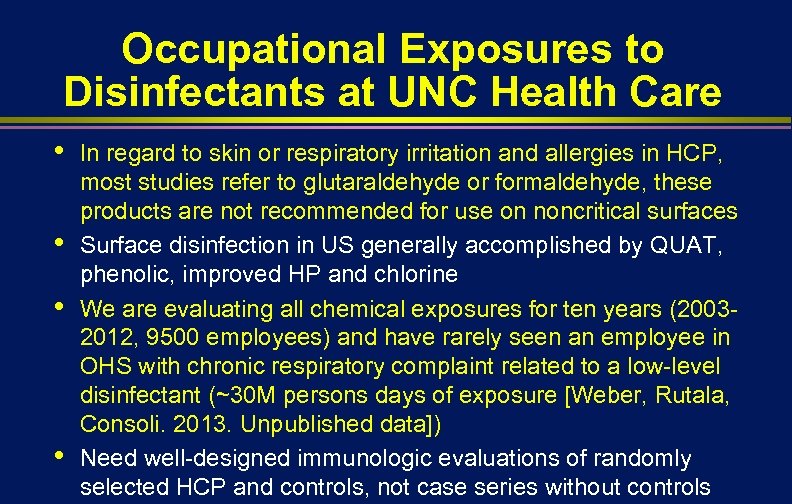 Occupational Exposures to Disinfectants at UNC Health Care

• In regard to skin or respiratory irritation and allergies in HCP, most studies refer to glutaraldehyde or formaldehyde, these products are not recommended for use on noncritical surfaces

• Surface disinfection in US generally accomplished by QUAT, phenolic, improved HP and chlorine

• We are evaluating all chemical exposures for ten years (2003-2012, 9500 employees) and have rarely seen an employee in OHS with chronic respiratory complaint related to a low-level disinfectant (~30M persons days of exposure [Weber, Rutala, Consoli. 2013. Unpublished data])

• Need well-designed immunologic evaluations of randomly selected HCP and controls, not case series without controls